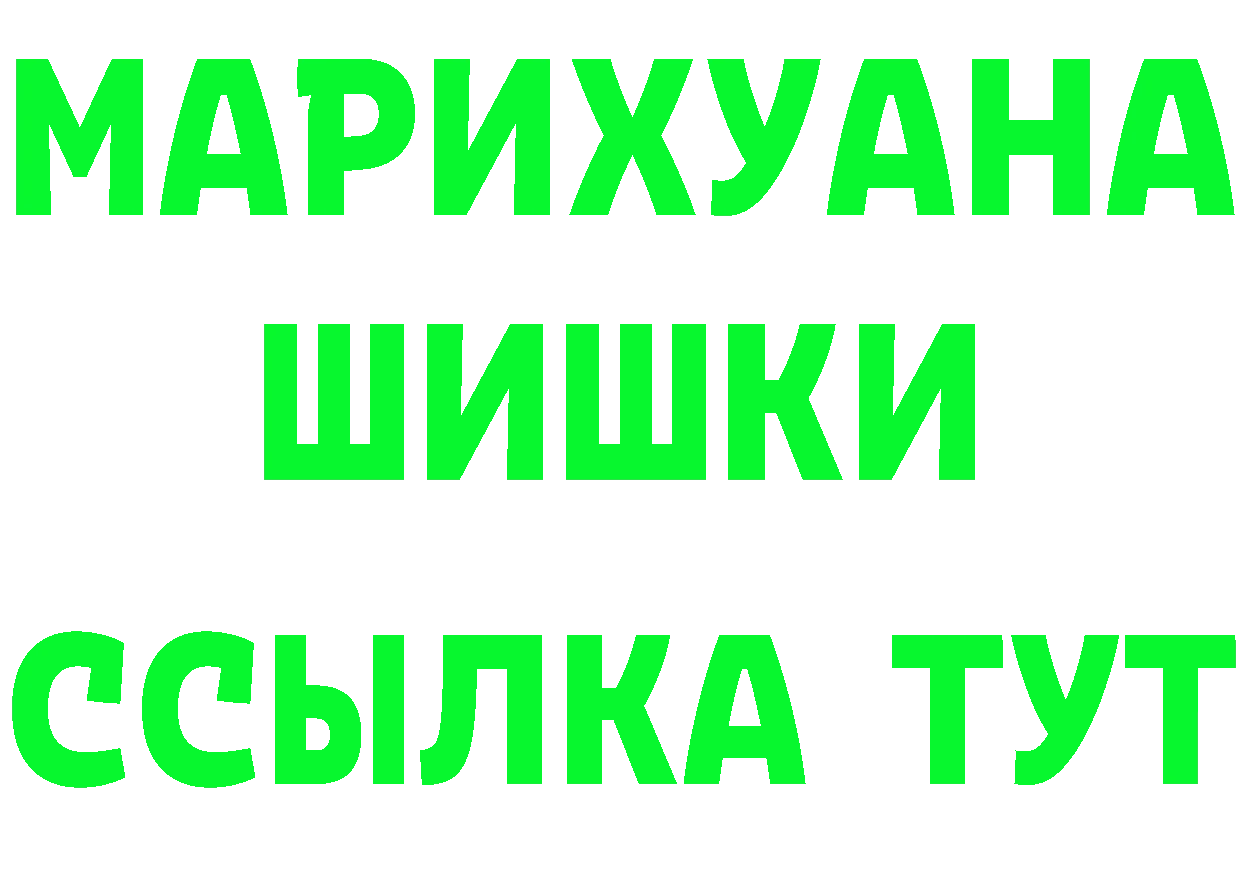 МАРИХУАНА ШИШКИ

ССЫЛКА ТУТ